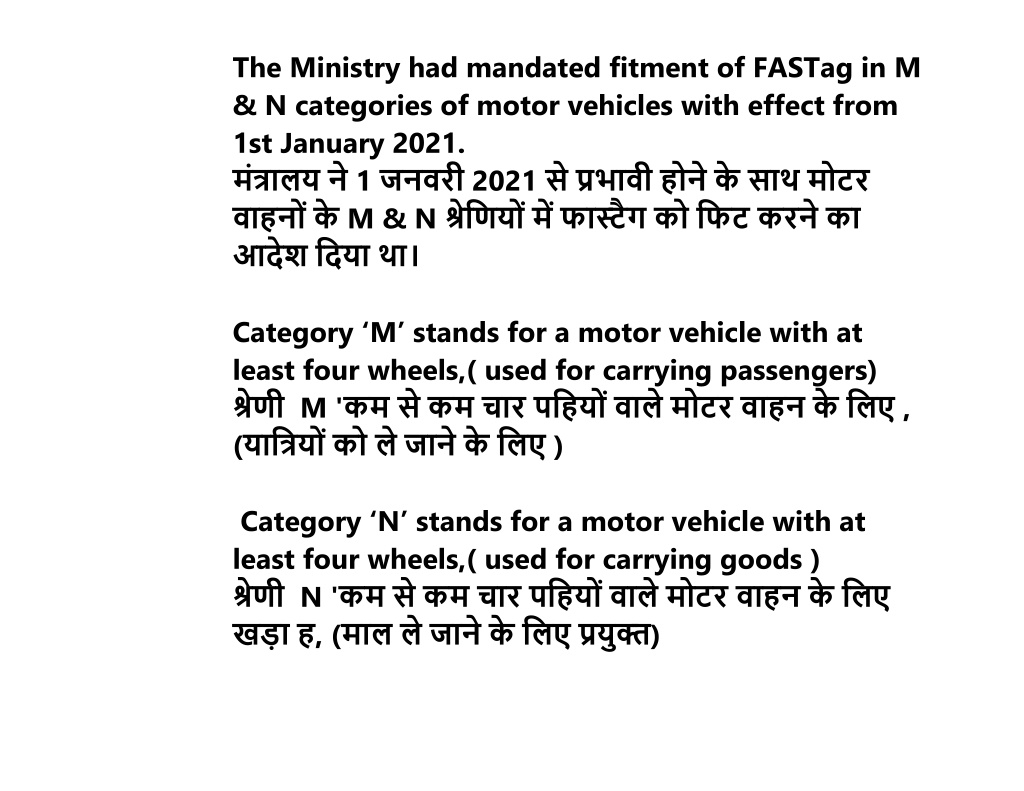 The Ministry had mandated fitment of FASTag in M & N categories of motor vehicles with effect from 1st January 2021.
मंत्रालय ने 1 जनवरी 2021 से प्रभावी होने के साथ मोटर वाहनों के M & N श्रेणियों में फास्टैग को फिट करने का आदेश दिया था।

Category ‘M’ stands for a motor vehicle with at least four wheels,( used for carrying passengers)
श्रेणी M 'कम से कम चार पहियों वाले मोटर वाहन के लिए , (यात्रियों को ले जाने के लिए )

Category ‘N’ stands for a motor vehicle with at least four wheels,( used for carrying goods )
श्रेणी N 'कम से कम चार पहियों वाले मोटर वाहन के लिए खड़ा ह, (माल ले जाने के लिए प्रयुक्त)